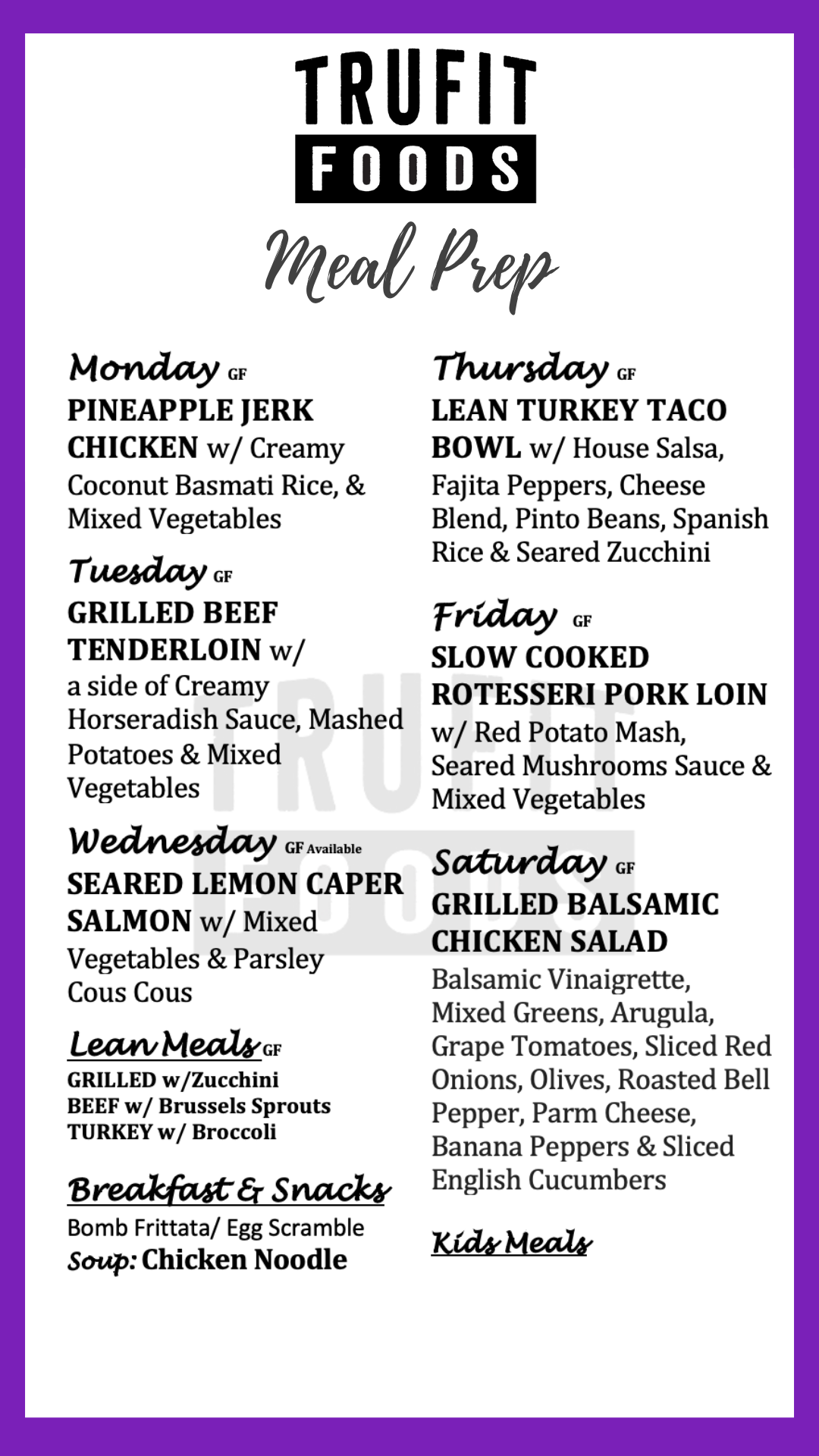 TRUFIT
FOODS
Meal Prep

Monday GF
PINEAPPLE JERK CHICKEN w/ Creamy Coconut Basmati Rice, & Mixed Vegetables

Tuesday GF
GRILLED BEEF TENDERLOIN w/ a side of Creamy Horseradish Sauce, Mashed Potatoes & Mixed Vegetables

Wednesday GF Available
SEARED LEMON CAPER SALMON w/ Mixed Vegetables & Parsley Cous Cous

Lean Meals GF
GRILLED w/Zucchini
BEEF w/ Brussels Sprouts
TURKEY w/ Broccoli

Breakfast & Snacks
Bomb Frittata/ Egg Scramble
Soup: Chicken Noodle

Thursday GF
LEAN TURKEY TACO BOWL w/ House Salsa, Fajita Peppers, Cheese Blend, Pinto Beans, Spanish Rice & Seared Zucchini

Friday GF
SLOW COOKED ROTESSERI PORK LOIN w/ Red Potato Mash, Seared Mushrooms Sauce & Mixed Vegetables

Saturday GF
GRILLED BALSAMIC CHICKEN SALAD
Balsamic Vinaigrette, Mixed Greens, Arugula, Grape Tomatoes, Sliced Red Onions, Olives, Roasted Bell Pepper, Parm Cheese, Banana Peppers & Sliced English Cucumbers

Kids Meals

TRUFIT
FOODS